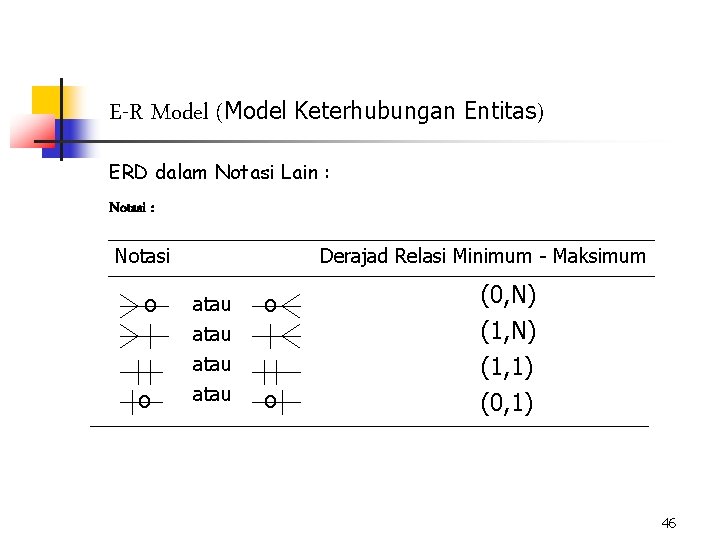 E-R Model (Model Keterhubungan Entitas)

ERD dalam Notasi Lain :

Notasi :

| Notasi | Derajad Relasi Minimum - Maksimum |
|---|---|
| atau | (0,N) |
| atau | (1,N) |
| atau | (1,1) |
| atau | (0,1) |

46